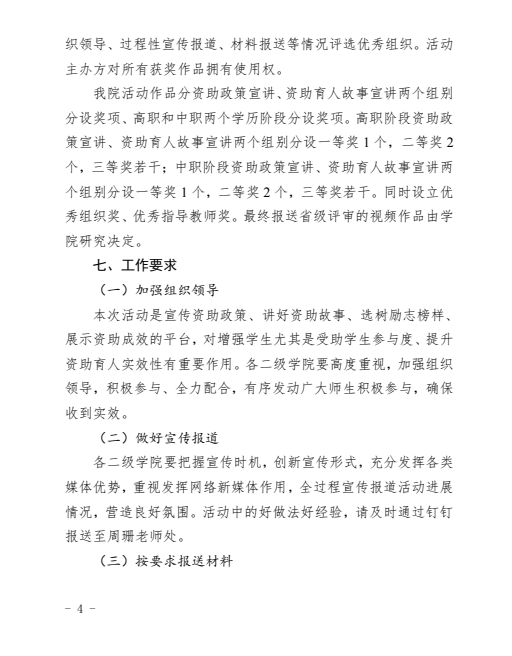 织领导、过程性宣传报道、材料报送等情况评选优秀组织。活动主办方对所有获奖作品拥有使用权。

我院活动作品分资助政策宣讲、资助育人故事宣讲两个组别分设奖项、高职和中职两个学历阶段分设奖项。高职阶段资助政策宣讲、资助育人故事宣讲两个组别分设一等奖 1 个，二等奖 2 个，三等奖若干；中职阶段资助政策宣讲、资助育人故事宣讲两个组别分设一等奖 1 个，二等奖 2 个，三等奖若干。同时设立优秀组织奖、优秀指导教师奖。最终报送省级评审的视频作品由学院研究决定。

七、工作要求

（一）加强组织领导

本次活动是宣传资助政策、讲好资助故事、选树励志榜样、展示资助成效的平台，对增强学生尤其是受助学生参与度、提升资助育人实效性有重要作用。各二级学院要高度重视，加强组织领导，积极参与、全力配合，有序发动广大师生积极参与，确保收到实效。

（二）做好宣传报道

各二级学院要把握宣传时机，创新宣传形式，充分发挥各类媒体优势，重视发挥网络新媒体作用，全过程宣传报道活动进展情况，营造良好氛围。活动中的好做法好经验，请及时通过钉钉报送至周珊老师处。

（三）按要求报送材料

－ 4 －